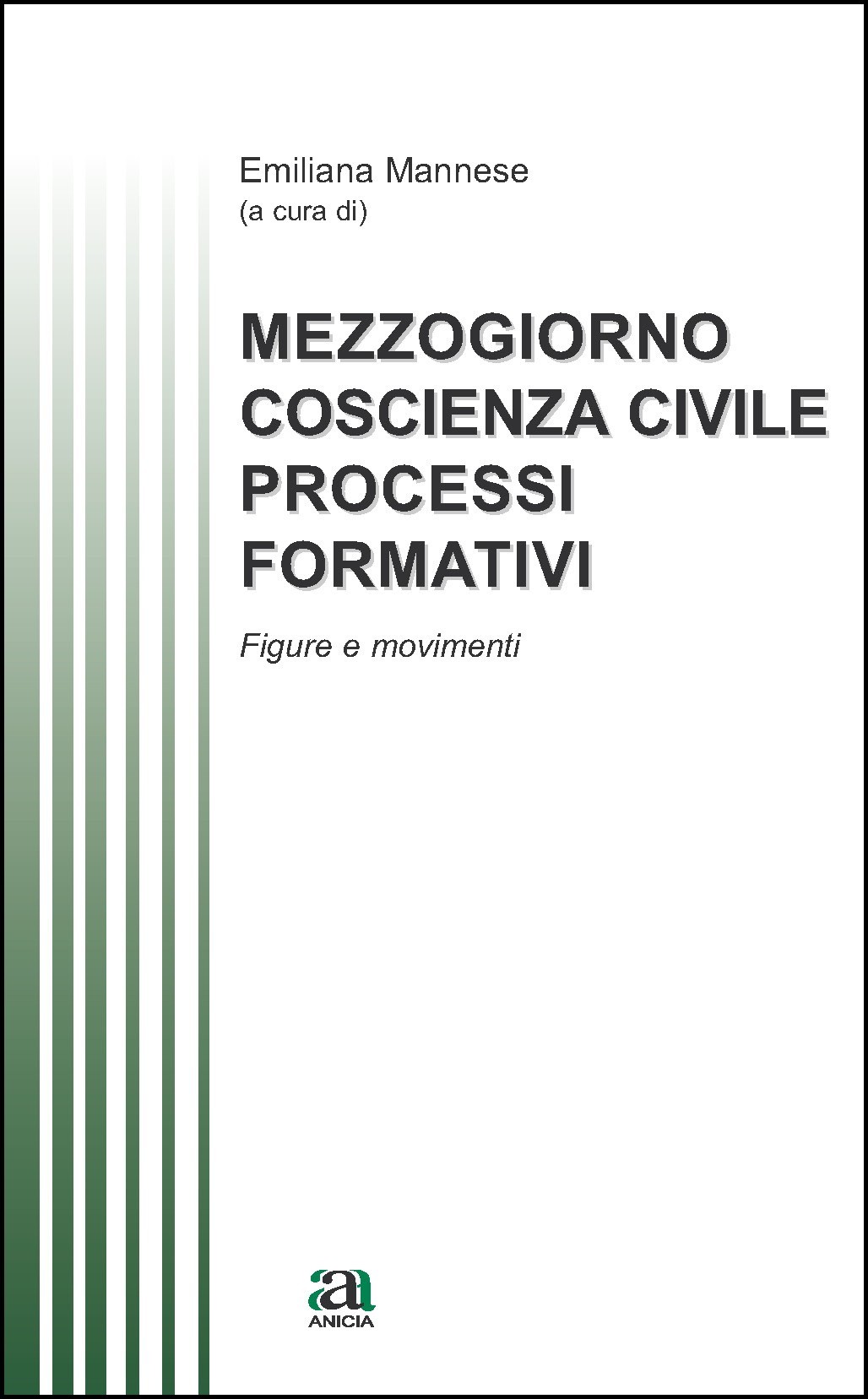 Emiliana Mannese
(a cura di)

MEZZOGIORNO
COSCIENZA CIVILE
PROCESSI
FORMATIVI

Figure e movimenti

aa
ANICIA